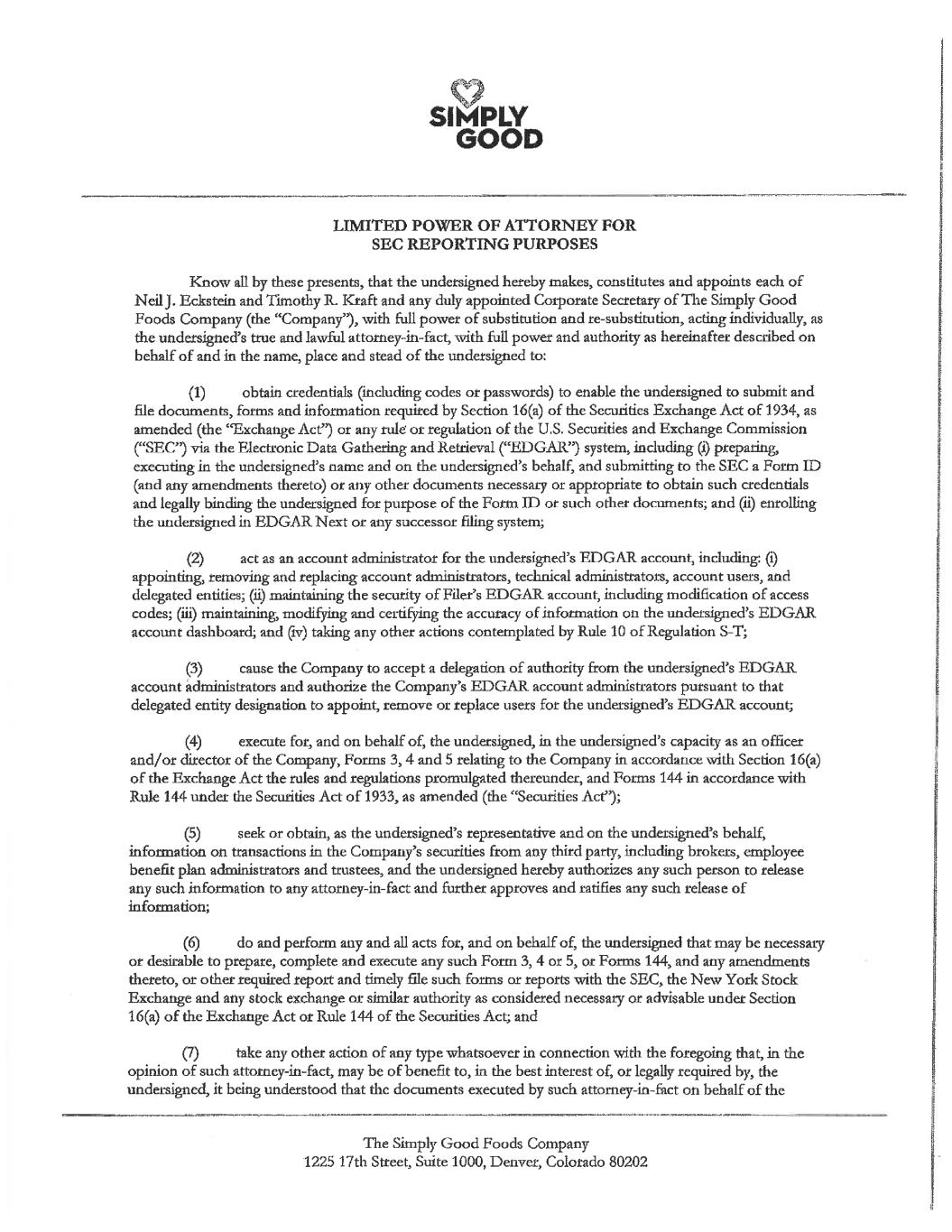 SIMPLY
GOOD

LIMITED POWER OF ATTORNEY FOR
SEC REPORTING PURPOSES

Know all by these presents, that the undersigned hereby makes, constitutes and appoints each of Neil J. Eckstein and Timothy R. Kraft and any duly appointed Corporate Secretary of The Simply Good Foods Company (the "Company"), with full power of substitution and re-substitution, acting individually, as the undersigned's true and lawful attorney-in-fact, with full power and authority as hereinafter described on behalf of and in the name, place and stead of the undersigned to:

(1) obtain credentials (including codes or passwords) to enable the undersigned to submit and file documents, forms and information required by Section 16(a) of the Securities Exchange Act of 1934, as amended (the "Exchange Act") or any rule or regulation of the U.S. Securities and Exchange Commission ("SEC") via the Electronic Data Gathering and Retrieval ("EDGAR") system, including (i) preparing, executing in the undersigned's name and on the undersigned's behalf, and submitting to the SEC a Form ID (and any amendments thereto) or any other documents necessary or appropriate to obtain such credentials and legally binding the undersigned for purpose of the Form ID or such other documents; and (ii) enrolling the undersigned in EDGAR Next or any successor filing system;

(2) act as an account administrator for the undersigned's EDGAR account, including: (i) appointing, removing and replacing account administrators, technical administrators, account users, and delegated entities; (ii) maintaining the security of Filer's EDGAR account, including modification of access codes; (iii) maintaining, modifying and certifying the accuracy of information on the undersigned's EDGAR account dashboard; and (iv) taking any other actions contemplated by Rule 10 of Regulation S-T;

(3) cause the Company to accept a delegation of authority from the undersigned's EDGAR account administrators and authorize the Company's EDGAR account administrators pursuant to that delegated entity designation to appoint, remove or replace users for the undersigned's EDGAR account;

(4) execute for, and on behalf of, the undersigned, in the undersigned's capacity as an officer and/or director of the Company, Forms 3, 4 and 5 relating to the Company in accordance with Section 16(a) of the Exchange Act the rules and regulations promulgated thereunder, and Forms 144 in accordance with Rule 144 under the Securities Act of 1933, as amended (the "Securities Act");

(5) seek or obtain, as the undersigned's representative and on the undersigned's behalf, information on transactions in the Company's securities from any third party, including brokers, employee benefit plan administrators and trustees, and the undersigned hereby authorizes any such person to release any such information to any attorney-in-fact and further approves and ratifies any such release of information;

(6) do and perform any and all acts for, and on behalf of, the undersigned that may be necessary or desirable to prepare, complete and execute any such Form 3, 4 or 5, or Forms 144, and any amendments thereto, or other required report and timely file such forms or reports with the SEC, the New York Stock Exchange and any stock exchange or similar authority as considered necessary or advisable under Section 16(a) of the Exchange Act or Rule 144 of the Securities Act; and

(7) take any other action of any type whatsoever in connection with the foregoing that, in the opinion of such attorney-in-fact, may be of benefit to, in the best interest of, or legally required by, the undersigned, it being understood that the documents executed by such attorney-in-fact on behalf of the

The Simply Good Foods Company
1225 17th Street, Suite 1000, Denver, Colorado 80202